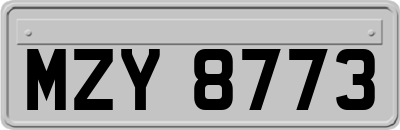 MZY 8773